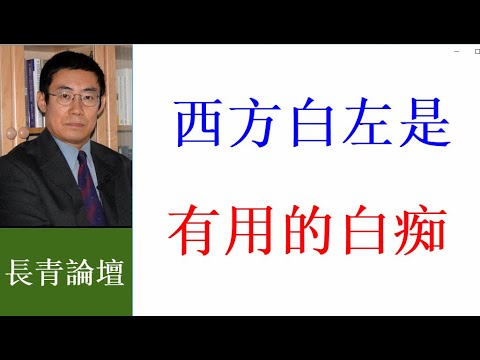 西方白左是

有用的白痴

長青論壇